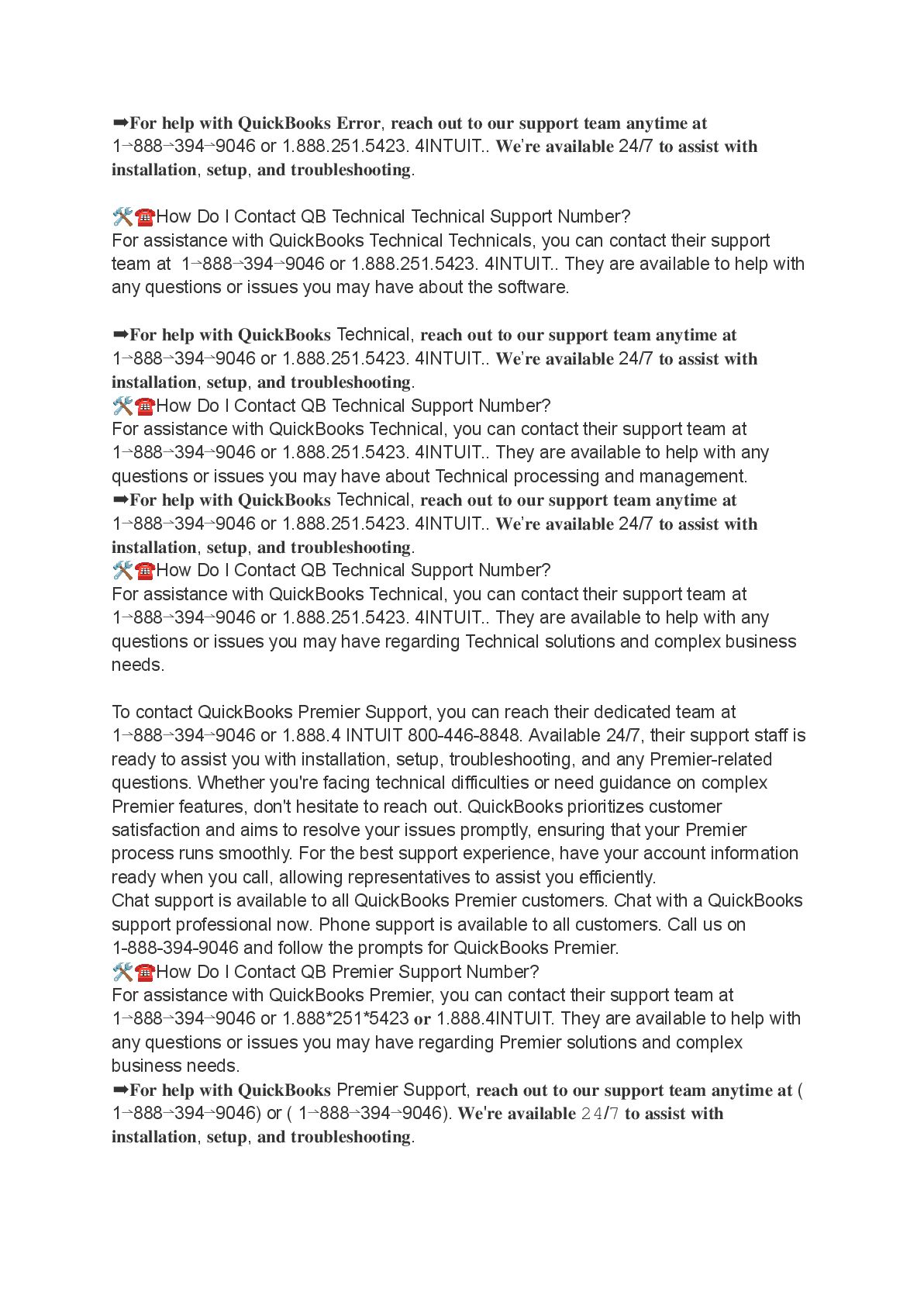 ➡For help with QuickBooks Error, reach out to our support team anytime at 1→888→394→9046 or 1.888.251.5423. 4INTUIT.. We're available 24/7 to assist with installation, setup, and troubleshooting.

🛠☎How Do I Contact QB Technical Technical Support Number?
For assistance with QuickBooks Technical Technicals, you can contact their support team at 1→888→394→9046 or 1.888.251.5423. 4INTUIT.. They are available to help with any questions or issues you may have about the software.

➡For help with QuickBooks Technical, reach out to our support team anytime at 1→888→394→9046 or 1.888.251.5423. 4INTUIT.. We're available 24/7 to assist with installation, setup, and troubleshooting.
🛠☎How Do I Contact QB Technical Support Number?
For assistance with QuickBooks Technical, you can contact their support team at 1→888→394→9046 or 1.888.251.5423. 4INTUIT.. They are available to help with any questions or issues you may have about Technical processing and management.
➡For help with QuickBooks Technical, reach out to our support team anytime at 1→888→394→9046 or 1.888.251.5423. 4INTUIT.. We're available 24/7 to assist with installation, setup, and troubleshooting.
🛠☎How Do I Contact QB Technical Support Number?
For assistance with QuickBooks Technical, you can contact their support team at 1→888→394→9046 or 1.888.251.5423. 4INTUIT.. They are available to help with any questions or issues you may have regarding Technical solutions and complex business needs.

To contact QuickBooks Premier Support, you can reach their dedicated team at 1→888→394→9046 or 1.888.4 INTUIT 800-446-8848. Available 24/7, their support staff is ready to assist you with installation, setup, troubleshooting, and any Premier-related questions. Whether you're facing technical difficulties or need guidance on complex Premier features, don't hesitate to reach out. QuickBooks prioritizes customer satisfaction and aims to resolve your issues promptly, ensuring that your Premier process runs smoothly. For the best support experience, have your account information ready when you call, allowing representatives to assist you efficiently.
Chat support is available to all QuickBooks Premier customers. Chat with a QuickBooks support professional now. Phone support is available to all customers. Call us on 1-888-394-9046 and follow the prompts for QuickBooks Premier.
🛠☎How Do I Contact QB Premier Support Number?
For assistance with QuickBooks Premier, you can contact their support team at 1→888→394→9046 or 1.888*251*5423 or 1.888.4INTUIT. They are available to help with any questions or issues you may have regarding Premier solutions and complex business needs.
➡For help with QuickBooks Premier Support, reach out to our support team anytime at ( 1→888→394→9046) or ( 1→888→394→9046). We're available 24/7 to assist with installation, setup, and troubleshooting.